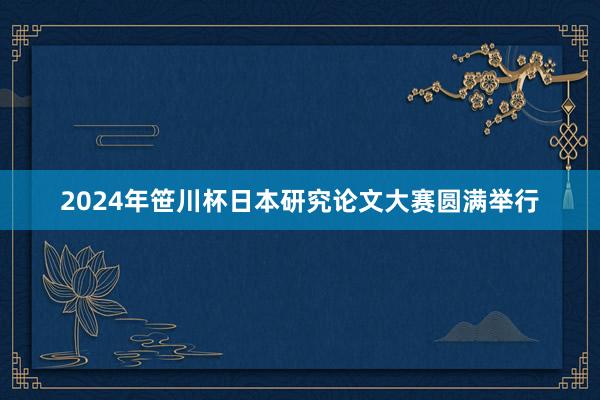 2024年笹川杯日本研究论文大赛圆满举行